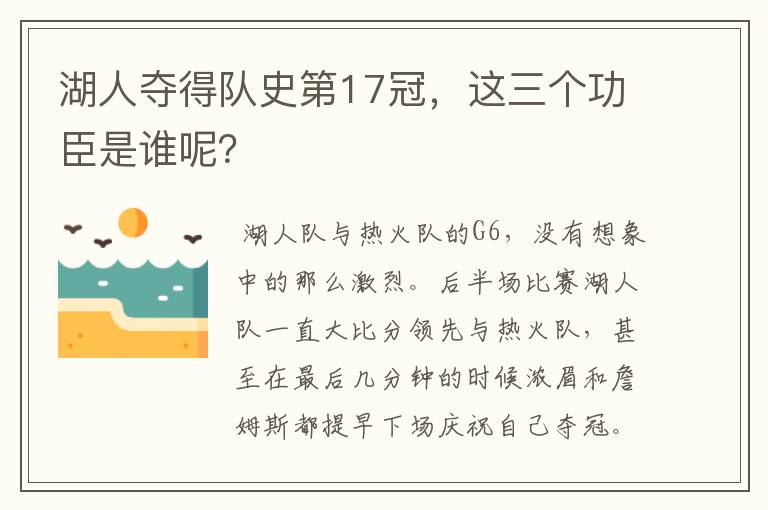 湖人夺得队史第17冠，这三个功臣是谁呢?

湖人队与热火队的G6，没有想象中的那么激烈。后半场比赛湖人队一直大比分领先与热火队，甚至在最后几分钟的时候浓眉和詹姆斯都提早下场庆祝自己夺冠。